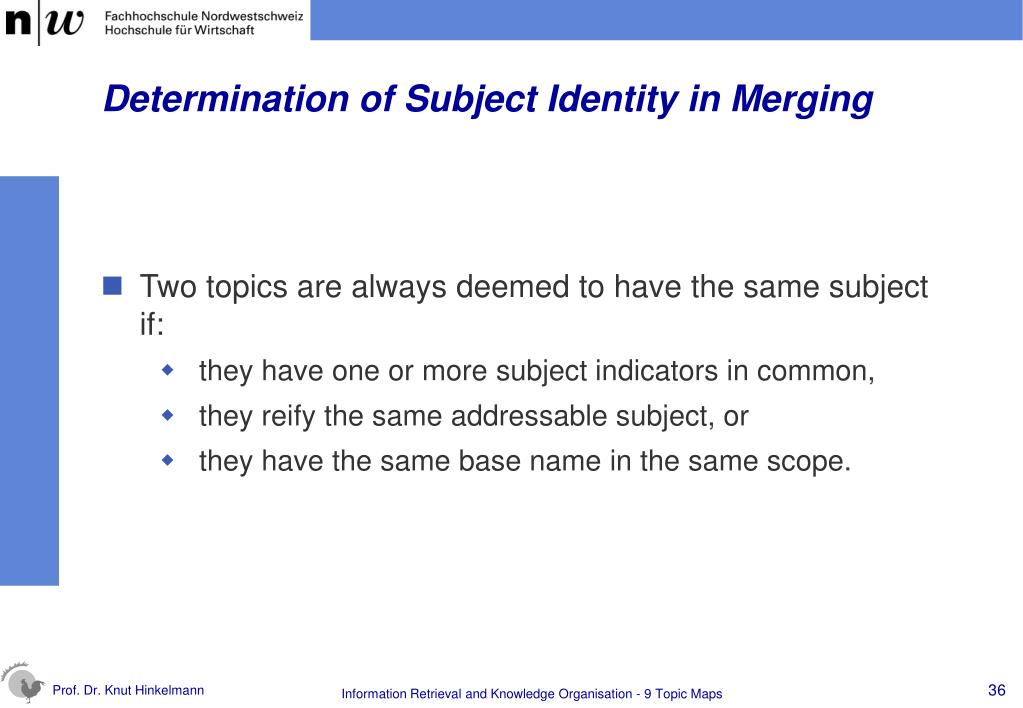 n|w Fachhochschule Nordwestschweiz
Hochschule für Wirtschaft

Determination of Subject Identity in Merging

Two topics are always deemed to have the same subject if:

they have one or more subject indicators in common,

they reify the same addressable subject, or

they have the same base name in the same scope.

Prof. Dr. Knut Hinkelmann

Information Retrieval and Knowledge Organisation - 9 Topic Maps

36